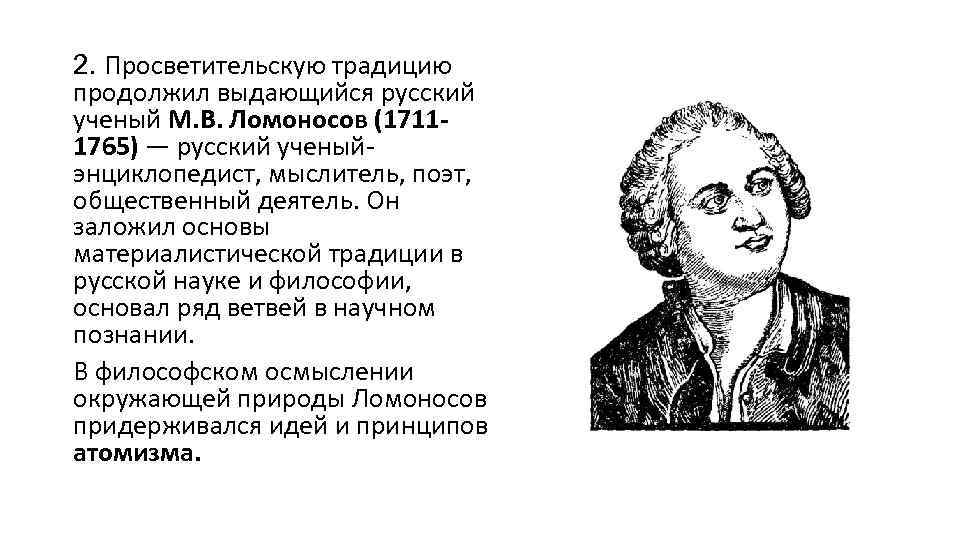 2. Просветительскую традицию продолжил выдающийся русский ученый М.В. Ломоносов (1711-1765) — русский ученый-энциклопедист, мыслитель, поэт, общественный деятель. Он заложил основы материалистической традиции в русской науке и философии, основал ряд ветвей в научном познании.

В философском осмыслении окружающей природы Ломоносов придерживался идей и принципов атомизма.